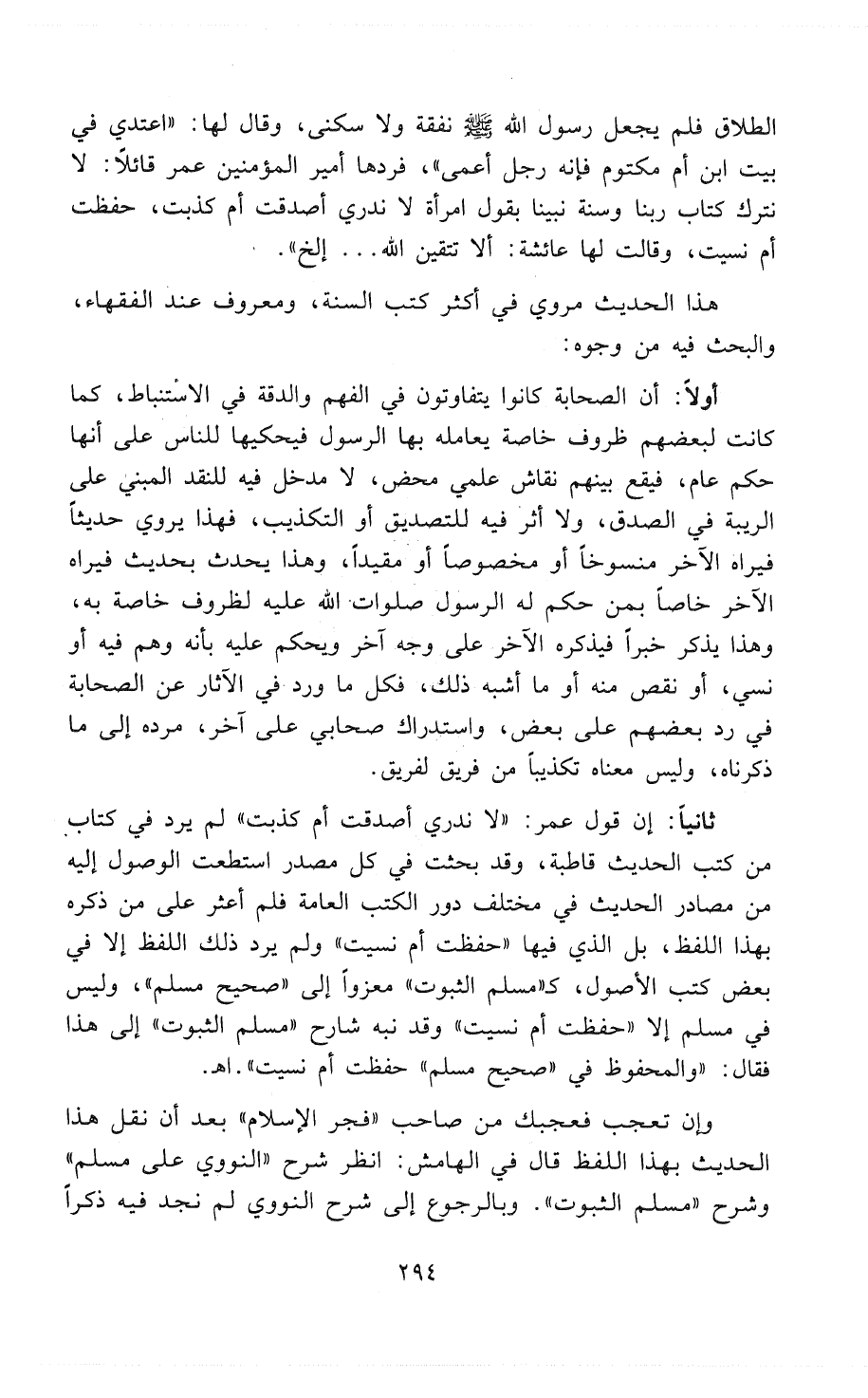 الطلاق فلم يجعل رسول الله ﷺ نفقة ولا سكنى، وقال لها: «اعتدي في بيت ابن أم مكتوم فإنه رجل أعمى»، فردها أمير المؤمنين عمر قائلاً: لا نترك كتاب ربنا وسنة نبينا بقول امرأة لا ندري أصدقت أم كذبت، حفظت أم نسيت، وقالت لها عائشة: ألا تتقين الله... إلخ».

هذا الحديث مروي في أكثر كتب السنة، ومعروف عند الفقهاء، والبحث فيه من وجوه:

أولاً: أن الصحابة كانوا يتفاوتون في الفهم والدقة في الاستنباط، كما كانت لبعضهم ظروف خاصة يعامله بها الرسول فيحكيها للناس على أنها حكم عام، فيقع بينهم نقاش علمي محض، لا مدخل فيه للنقد المبني على الريبة في الصدق، ولا أثر فيه للتصديق أو التكذيب، فهذا يروي حديثاً فيراه الآخر منسوخاً أو مخصوصاً أو مقيداً، وهذا يحدث بحديث فيراه الآخر خاصاً بمن حكم له الرسول صلوات الله عليه لظروف خاصة به، وهذا يذكر خبراً فيذكره الآخر على وجه آخر ويحكم عليه بأنه وهم فيه أو نسي، أو نقص منه أو ما أشبه ذلك، فكل ما ورد في الآثار عن الصحابة في رد بعضهم على بعض، واستدراك صحابي على آخر، مرده إلى ما ذكرناه، وليس معناه تكذيباً من فريق لفريق.

ثانياً: إن قول عمر: «لا ندري أصدقت أم كذبت» لم يرد في كتاب من كتب الحديث قاطبة، وقد بحثت في كل مصدر استطعت الوصول إليه من مصادر الحديث في مختلف دور الكتب العامة فلم أعثر على من ذكره بهذا اللفظ، بل الذي فيها «حفظت أم نسيت» ولم يرد ذلك اللفظ إلا في بعض كتب الأصول، كـ«مسلم الثبوت» معزواً إلى «صحيح مسلم»، وليس في مسلم إلا «حفظت أم نسيت» وقد نبه شارح «مسلم الثبوت» إلى هذا فقال: «والمحفوظ في «صحيح مسلم» حفظت أم نسيت».اهـ.

وإن تعجب فعجبك من صاحب «فجر الإسلام» بعد أن نقل هذا الحديث بهذا اللفظ قال في الهامش: انظر شرح «النووي على مسلم» وشرح «مسلم الثبوت». وبالرجوع إلى شرح النووي لم نجد فيه ذكراً

٢٩٤